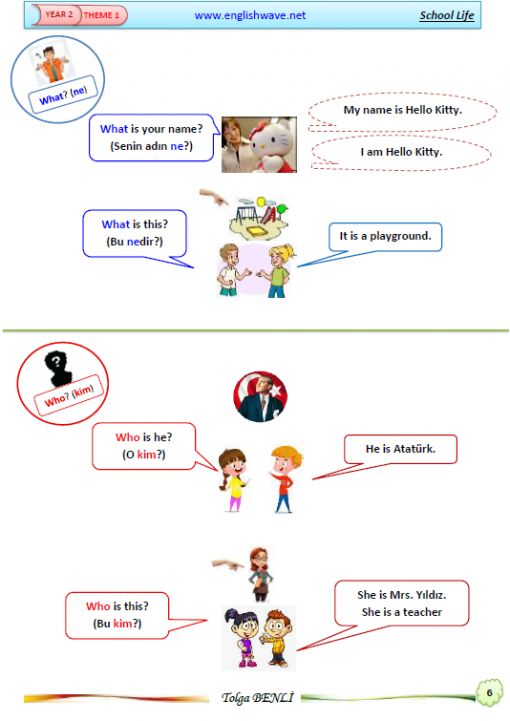 YEAR 2 THEME 1 www.englishwave.net School Life

What? (ne)

What is your name?
(Senin adın ne?)

My name is Hello Kitty.

I am Hello Kitty.

What is this?
(Bu nedir?)

It is a playground.

Who? (kim)

Who is he?
(O kim?)

He is Atatürk.

Who is this?
(Bu kim?)

She is Mrs. Yıldız.
She is a teacher

Tolga BENLİ

6